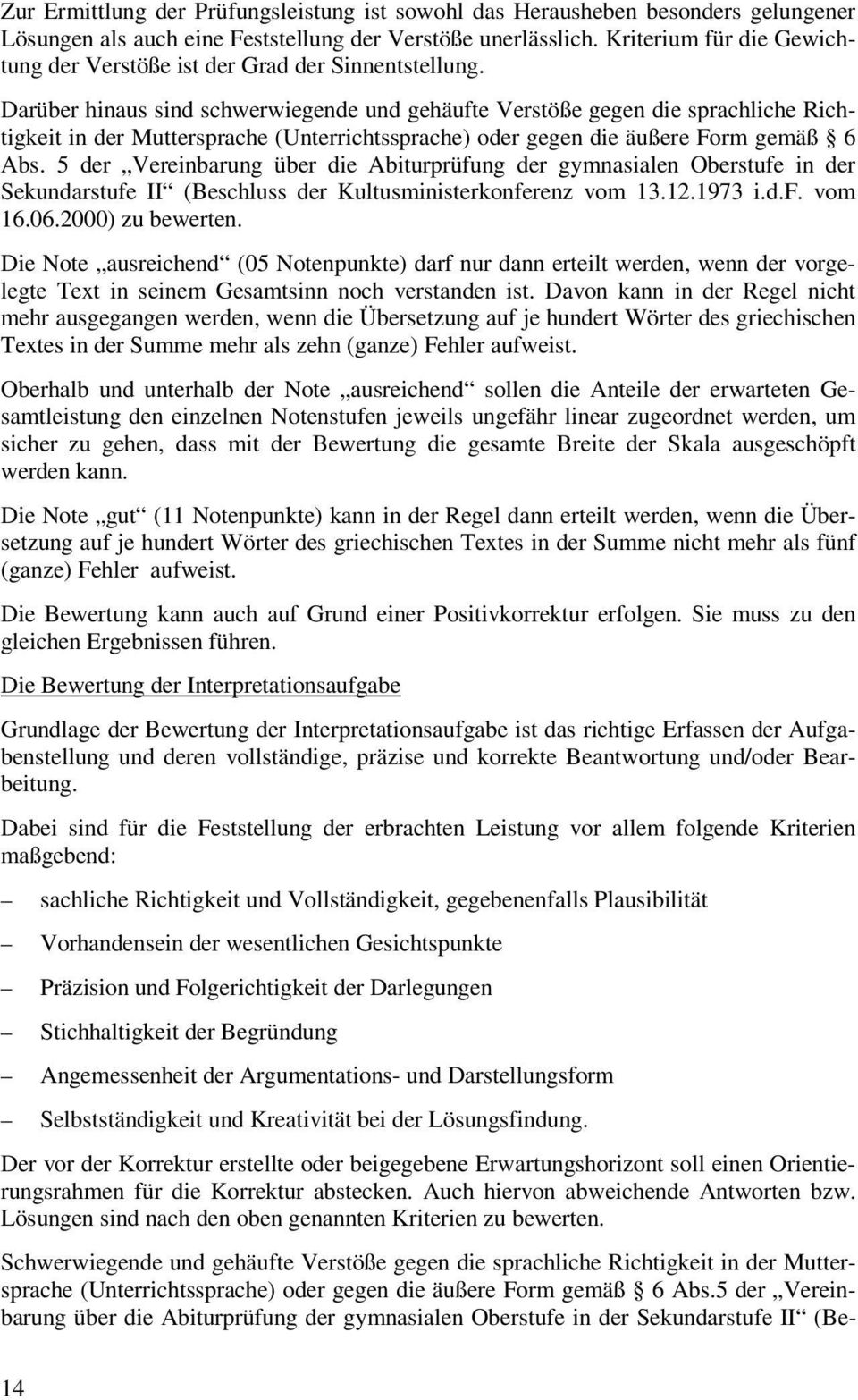 Zur Ermittlung der Prüfungsleistung ist sowohl das Herausheben besonders gelungener Lösungen als auch eine Feststellung der Verstöße unerlässlich. Kriterium für die Gewichtung der Verstöße ist der Grad der Sinnentstellung.

Darüber hinaus sind schwerwiegende und gehäufte Verstöße gegen die sprachliche Richtigkeit in der Muttersprache (Unterrichtssprache) oder gegen die äußere Form gemäß § 6 Abs. 5 der „Vereinbarung über die Abiturprüfung der gymnasialen Oberstufe in der Sekundarstufe II“ (Beschluss der Kultusministerkonferenz vom 13.12.1973 i.d.F. vom 16.06.2000) zu bewerten.

Die Note „ausreichend“ (05 Notenpunkte) darf nur dann erteilt werden, wenn der vorgelegte Text in seinem Gesamtsinn noch verstanden ist. Davon kann in der Regel nicht mehr ausgegangen werden, wenn die Übersetzung auf je hundert Wörter des griechischen Textes in der Summe mehr als zehn (ganze) Fehler aufweist.

Oberhalb und unterhalb der Note „ausreichend“ sollen die Anteile der erwarteten Gesamtleistung den einzelnen Notenstufen jeweils ungefähr linear zugeordnet werden, um sicher zu gehen, dass mit der Bewertung die gesamte Breite der Skala ausgeschöpft werden kann.

Die Note „gut“ (11 Notenpunkte) kann in der Regel dann erteilt werden, wenn die Übersetzung auf je hundert Wörter des griechischen Textes in der Summe nicht mehr als fünf (ganze) Fehler aufweist.

Die Bewertung kann auch auf Grund einer Positivkorrektur erfolgen. Sie muss zu den gleichen Ergebnissen führen.

Die Bewertung der Interpretationsaufgabe

Grundlage der Bewertung der Interpretationsaufgabe ist das richtige Erfassen der Aufgabenstellung und deren vollständige, präzise und korrekte Beantwortung und/oder Bearbeitung.

Dabei sind für die Feststellung der erbrachten Leistung vor allem folgende Kriterien maßgebend:

– sachliche Richtigkeit und Vollständigkeit, gegebenenfalls Plausibilität

– Vorhandensein der wesentlichen Gesichtspunkte

– Präzision und Folgerichtigkeit der Darlegungen

– Stichhaltigkeit der Begründung

– Angemessenheit der Argumentations- und Darstellungsform

– Selbstständigkeit und Kreativität bei der Lösungsfindung.

Der vor der Korrektur erstellte oder beigegebene Erwartungshorizont soll einen Orientierungsrahmen für die Korrektur abstecken. Auch hiervon abweichende Antworten bzw. Lösungen sind nach den oben genannten Kriterien zu bewerten.

Schwerwiegende und gehäufte Verstöße gegen die sprachliche Richtigkeit in der Muttersprache (Unterrichtssprache) oder gegen die äußere Form gemäß § 6 Abs.5 der „Vereinbarung über die Abiturprüfung der gymnasialen Oberstufe in der Sekundarstufe II“ (Be-

14